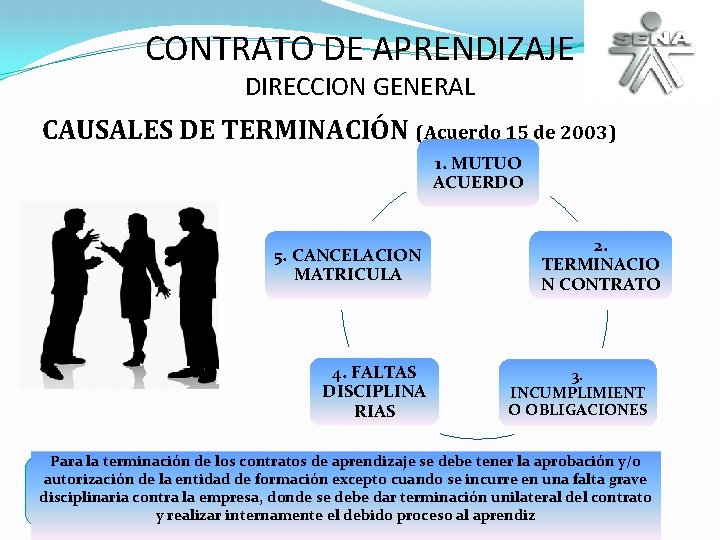 CONTRATO DE APRENDIZAJE
DIRECCION GENERAL

SENA

CAUSALES DE TERMINACIÓN (Acuerdo 15 de 2003)

1. MUTUO ACUERDO

2. TERMINACIO N CONTRATO

3. INCUMPLIMIENT O OBLIGACIONES

4. FALTAS DISCIPLINA RIAS

5. CANCELACION MATRICULA

Para la terminación de los contratos de aprendizaje se debe tener la aprobación y/o autorización de la entidad de formación excepto cuando se incurre en una falta grave disciplinaria contra la empresa, donde se debe dar terminación unilateral del contrato y realizar internamente el debido proceso al aprendiz